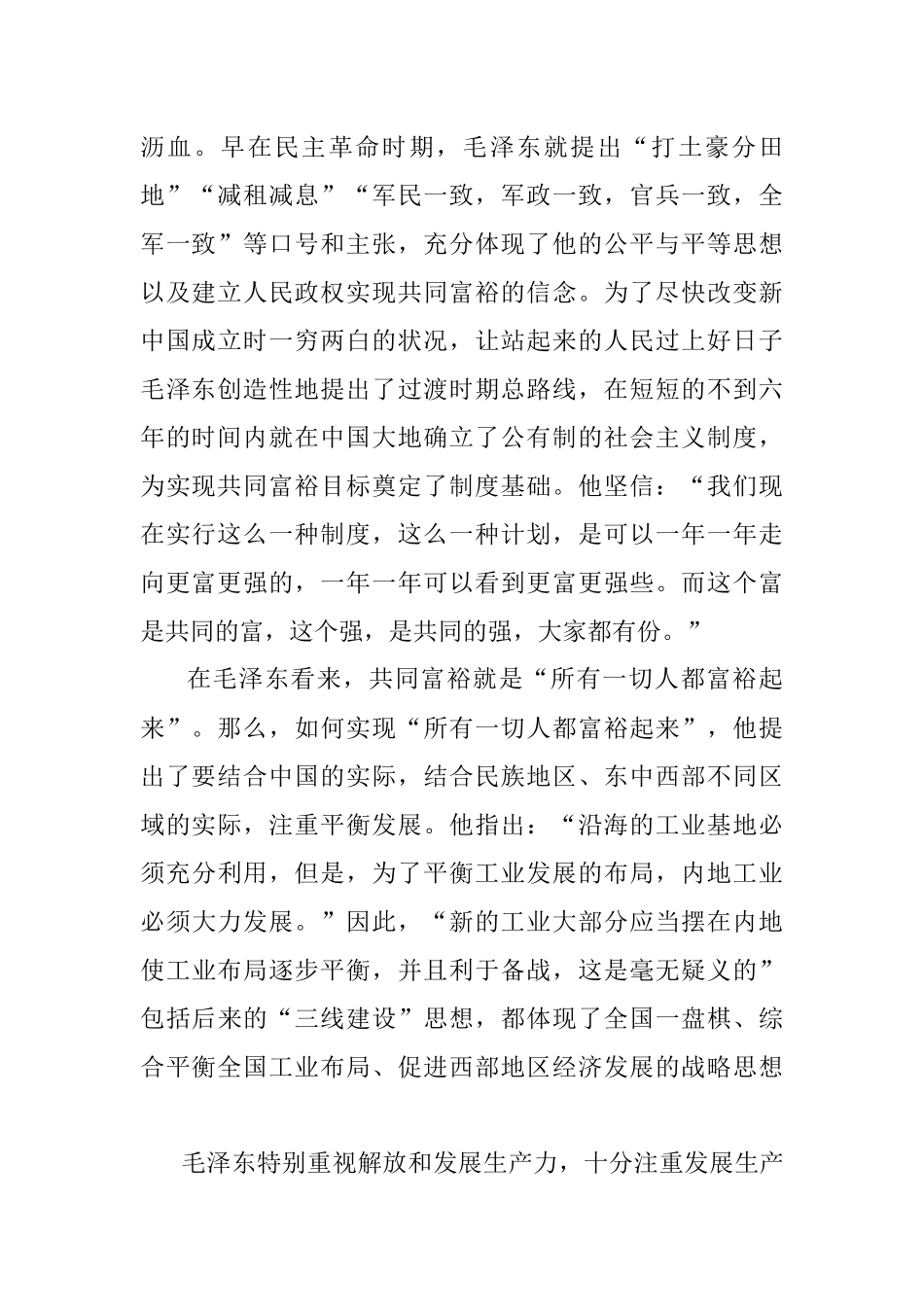 沥血。早在民主革命时期，毛泽东就提出“打土豪分田地”“减租减息”“军民一致，军政一致，官兵一致，全军一致”等口号和主张，充分体现了他的公平与平等思想以及建立人民政权实现共同富裕的信念。为了尽快改变新中国成立时一穷两白的状况，让站起来的人民过上好日子毛泽东创造性地提出了过渡时期总路线，在短短的不到六年的时间内就在中国大地确立了公有制的社会主义制度，为实现共同富裕目标奠定了制度基础。他坚信：“我们现在实行这么一种制度，这么一种计划，是可以一年一年走向更富更强的，一年一年可以看到更富更强些。而这个富是共同的富，这个强，是共同的强，大家都有份。”

在毛泽东看来，共同富裕就是“所有一切人都富裕起来”。那么，如何实现“所有一切人都富裕起来”，他提出了要结合中国的实际，结合民族地区、东中西部不同区域的实际，注重平衡发展。他指出：“沿海的工业基地必须充分利用，但是，为了平衡工业发展的布局，内地工业必须大力发展。”因此，“新的工业大部分应当摆在内地使工业布局逐步平衡，并且利于备战，这是毫无疑义的”包括后来的“三线建设”思想，都体现了全国一盘棋、综合平衡全国工业布局、促进西部地区经济发展的战略思想

毛泽东特别重视解放和发展生产力，十分注重发展生产